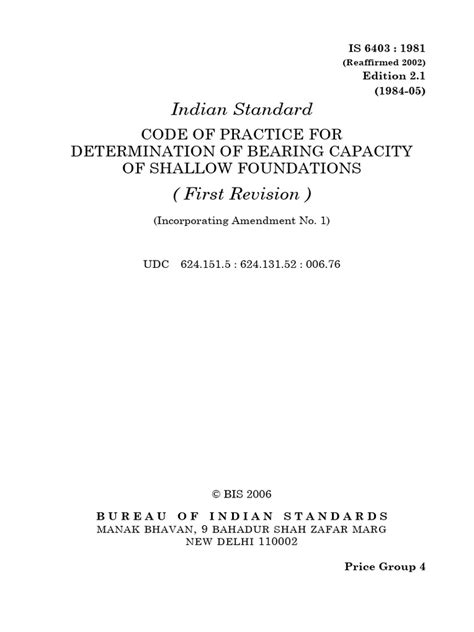 IS 6403 : 1981
(Reaffirmed 2002)
Edition 2.1
(1984-05)

Indian Standard

CODE OF PRACTICE FOR DETERMINATION OF BEARING CAPACITY OF SHALLOW FOUNDATIONS

( First Revision )

(Incorporating Amendment No. 1)

UDC 624.151.5 : 624.131.52 : 006.76

© BIS 2006

BUREAU OF INDIAN STANDARDS
MANAK BHAVAN, 9 BAHADUR SHAH ZAFAR MARG
NEW DELHI 110002

Price Group 4